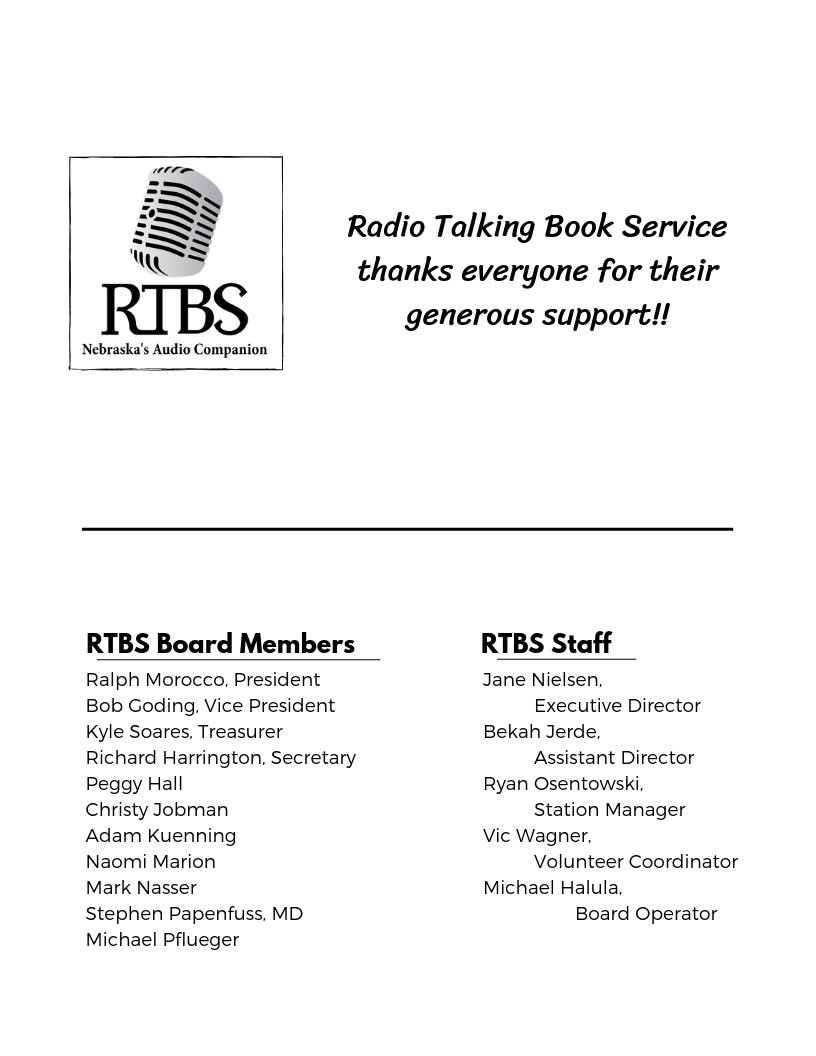 RTBS
Nebraska's Audio Companion

Radio Talking Book Service thanks everyone for their generous support!!

RTBS Board Members
Ralph Morocco, President
Bob Goding, Vice President
Kyle Soares, Treasurer
Richard Harrington, Secretary
Peggy Hall
Christy Jobman
Adam Kuenning
Naomi Marion
Mark Nasser
Stephen Papenfuss, MD
Michael Pflueger

RTBS Staff
Jane Nielsen,
Executive Director
Bekah Jerde,
Assistant Director
Ryan Osentowski,
Station Manager
Vic Wagner,
Volunteer Coordinator
Michael Halula,
Board Operator